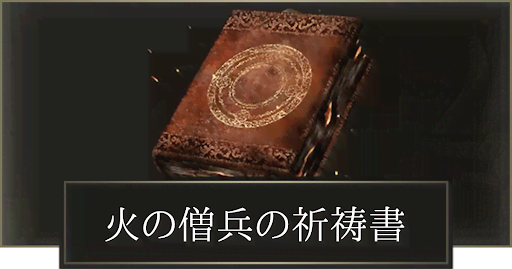 火の僧兵の祈祷書